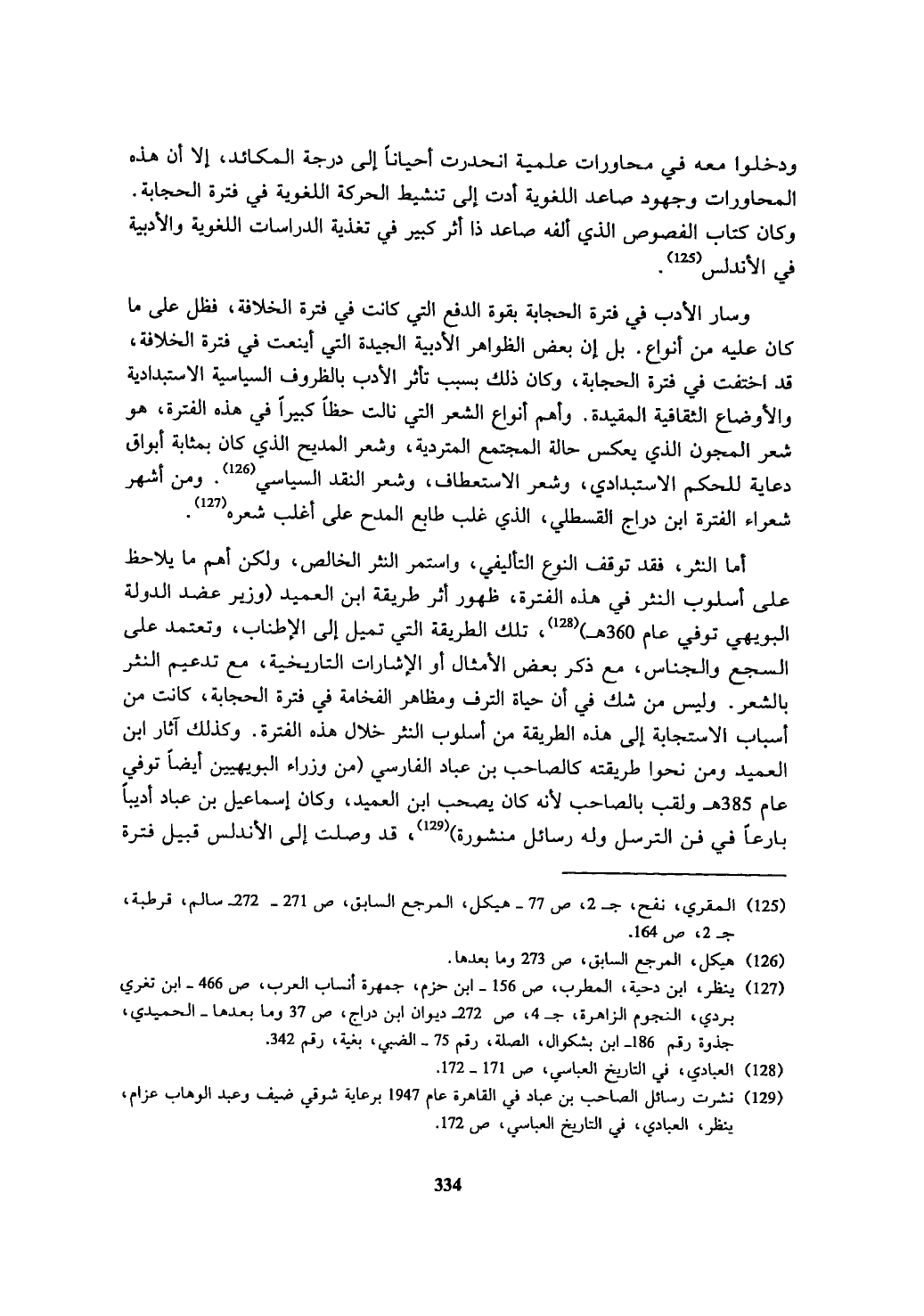 ودخلوا معه في محاورات علمية انحدرت أحياناً إلى درجة المكائد، إلا أن هذه المحاورات وجهود صاعد اللغوية أدت إلى تنشيط الحركة اللغوية في فترة الحجابة. وكان كتاب الفصوص الذي ألفه صاعد ذا أثر كبير في تغذية الدراسات اللغوية والأدبية في الأندلس$^{(125)}$.

وسار الأدب في فترة الحجابة بقوة الدفع التي كانت في فترة الخلافة، فظل على ما كان عليه من أنواع. بل إن بعض الظواهر الأدبية الجيدة التي أينعت في فترة الخلافة، قد اختفت في فترة الحجابة، وكان ذلك بسبب تأثر الأدب بالظروف السياسية الاستبدادية والأوضاع الثقافية المقيدة. وأهم أنواع الشعر التي نالت حظاً كبيراً في هذه الفترة، هو شعر المجون الذي يعكس حالة المجتمع المتردية، وشعر المديح الذي كان بمثابة أبواق دعاية للحكم الاستبدادي، وشعر الاستعطاف، وشعر النقد السياسي$^{(126)}$. ومن أشهر شعراء الفترة ابن دراج القسطلي، الذي غلب طابع المدح على أغلب شعره$^{(127)}$.

أما النثر، فقد توقف النوع التأليفي، واستمر النثر الخالص، ولكن أهم ما يلاحظ على أسلوب النثر في هذه الفترة، ظهور أثر طريقة ابن العميد (وزير عضد الدولة البويهي توفي عام 360هـ)$^{(128)}$، تلك الطريقة التي تميل إلى الإطناب، وتعتمد على السجع والجناس، مع ذكر بعض الأمثال أو الإشارات التاريخية، مع تدعيم النثر بالشعر. وليس من شك في أن حياة الترف ومظاهر الفخامة في فترة الحجابة، كانت من أسباب الاستجابة إلى هذه الطريقة من أسلوب النثر خلال هذه الفترة. وكذلك آثار ابن العميد ومن نحوا طريقته كالصاحب بن عباد الفارسي (من وزراء البويهيين أيضاً توفي عام 385هـ ولقب بالصاحب لأنه كان يصحب ابن العميد، وكان إسماعيل بن عباد أديباً بارعاً في فن الترسل وله رسائل منشورة)$^{(129)}$، قد وصلت إلى الأندلس قبيل فترة

(125) المقري، نفح، جـ 2، ص 77 ـ هيكل، المرجع السابق، ص 271 ـ 272ـ سالم، قرطبة، جـ 2، ص 164.
(126) هيكل، المرجع السابق، ص 273 وما بعدها.
(127) ينظر، ابن دحية، المطرب، ص 156 ـ ابن حزم، جمهرة أنساب العرب، ص 466 ـ ابن تغري بردي، النجوم الزاهرة، جـ 4، ص 272ـ ديوان ابن دراج، ص 37 وما بعدها ـ الحميدي، جذوة رقم 186ـ ابن بشكوال، الصلة، رقم 75 ـ الضبي، بغية، رقم 342.
(128) العبادي، في التاريخ العباسي، ص 171 ـ 172.
(129) نشرت رسائل الصاحب بن عباد في القاهرة عام 1947 برعاية شوقي ضيف وعبد الوهاب عزام، ينظر، العبادي، في التاريخ العباسي، ص 172.

334